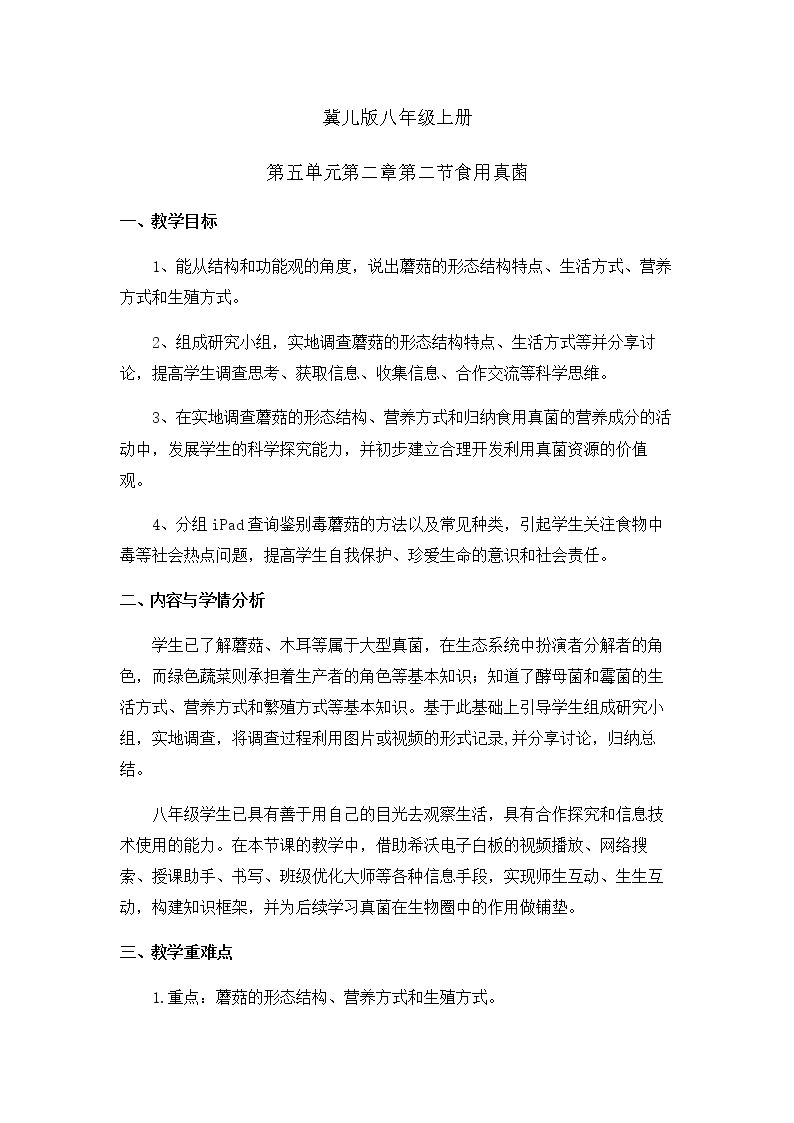 冀儿版八年级上册

第五单元第二章第二节食用真菌

一、教学目标

1、能从结构和功能观的角度，说出蘑菇的形态结构特点、生活方式、营养方式和生殖方式。

2、组成研究小组，实地调查蘑菇的形态结构特点、生活方式等并分享讨论，提高学生调查思考、获取信息、收集信息、合作交流等科学思维。

3、在实地调查蘑菇的形态结构、营养方式和归纳食用真菌的营养成分的活动中，发展学生的科学探究能力，并初步建立合理开发利用真菌资源的价值观。

4、分组iPad查询鉴别毒蘑菇的方法以及常见种类，引起学生关注食物中毒等社会热点问题，提高学生自我保护、珍爱生命的意识和社会责任。

二、内容与学情分析

学生已了解蘑菇、木耳等属于大型真菌，在生态系统中扮演者分解者的角色，而绿色蔬菜则承担着生产者的角色等基本知识；知道了酵母菌和霉菌的生活方式、营养方式和繁殖方式等基本知识。基于此基础上引导学生组成研究小组，实地调查，将调查过程利用图片或视频的形式记录,并分享讨论，归纳总结。

八年级学生已具有善于用自己的目光去观察生活，具有合作探究和信息技术使用的能力。在本节课的教学中，借助希沃电子白板的视频播放、网络搜索、授课助手、书写、班级优化大师等各种信息手段，实现师生互动、生生互动，构建知识框架，并为后续学习真菌在生物圈中的作用做铺垫。

三、教学重难点

1.重点：蘑菇的形态结构、营养方式和生殖方式。